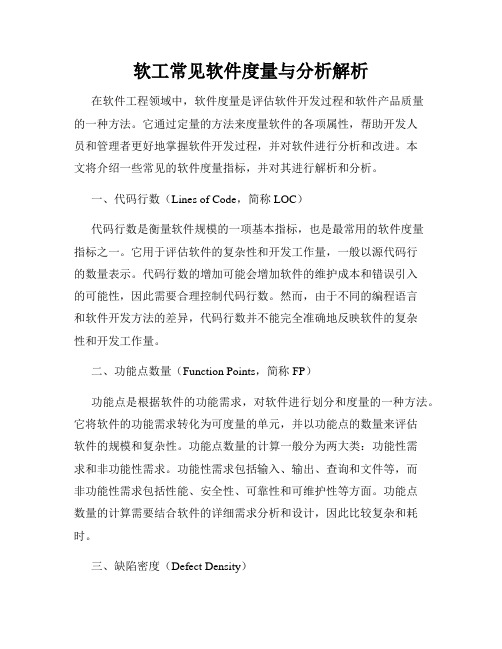 软工常见软件度量与分析解析

在软件工程领域中，软件度量是评估软件开发过程和软件产品质量的一种方法。它通过定量的方法来度量软件的各项属性，帮助开发人员和管理者更好地掌握软件开发过程，并对软件进行分析和改进。本文将介绍一些常见的软件度量指标，并对其进行解析和分析。

一、代码行数（Lines of Code，简称 LOC）

代码行数是衡量软件规模的一项基本指标，也是最常用的软件度量指标之一。它用于评估软件的复杂性和开发工作量，一般以源代码行的数量表示。代码行数的增加可能会增加软件的维护成本和错误引入的可能性，因此需要合理控制代码行数。然而，由于不同的编程语言和软件开发方法的差异，代码行数并不能完全准确地反映软件的复杂性和开发工作量。

二、功能点数量（Function Points，简称 FP）

功能点是根据软件的功能需求，对软件进行划分和度量的一种方法。它将软件的功能需求转化为可度量的单元，并以功能点的数量来评估软件的规模和复杂性。功能点数量的计算一般分为两大类：功能性需求和非功能性需求。功能性需求包括输入、输出、查询和文件等，而非功能性需求包括性能、安全性、可靠性和可维护性等方面。功能点数量的计算需要结合软件的详细需求分析和设计，因此比较复杂和耗时。

三、缺陷密度（Defect Density）